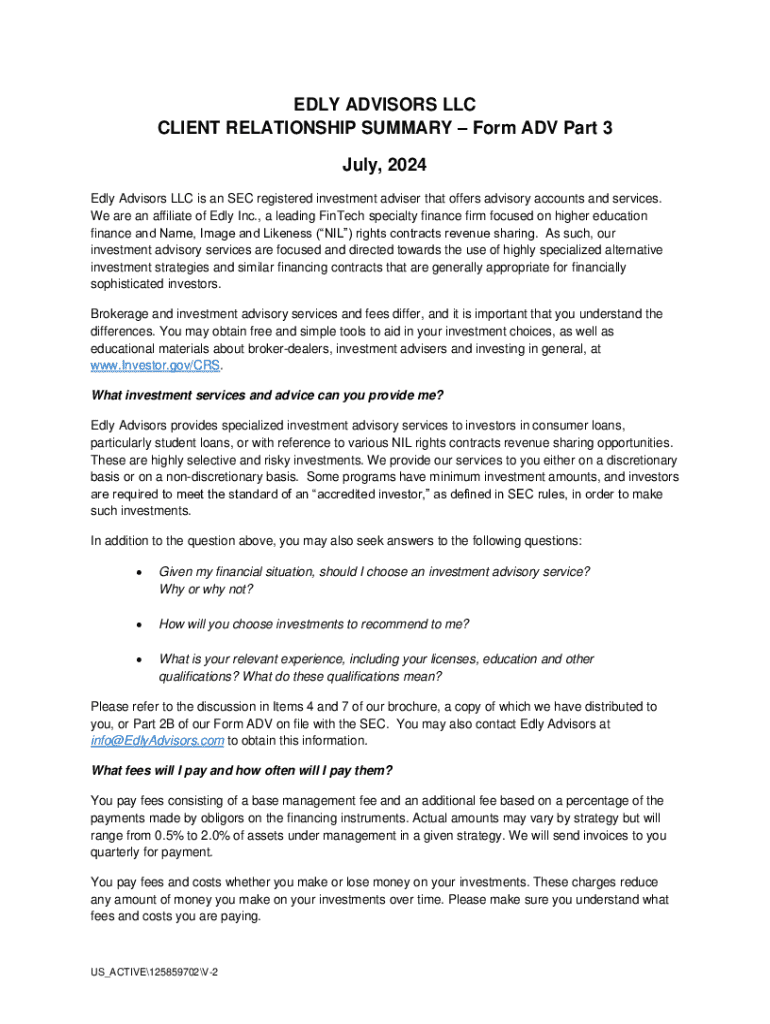 EDLY ADVISORS LLC
CLIENT RELATIONSHIP SUMMARY – Form ADV Part 3

July, 2024

Edly Advisors LLC is an SEC registered investment adviser that offers advisory accounts and services. We are an affiliate of Edly Inc., a leading FinTech specialty finance firm focused on higher education finance and Name, Image and Likeness ("NIL") rights contracts revenue sharing. As such, our investment advisory services are focused and directed towards the use of highly specialized alternative investment strategies and similar financing contracts that are generally appropriate for financially sophisticated investors.

Brokerage and investment advisory services and fees differ, and it is important that you understand the differences. You may obtain free and simple tools to aid in your investment choices, as well as educational materials about broker-dealers, investment advisers and investing in general, at www.Investor.gov/CRS.

What investment services and advice can you provide me?

Edly Advisors provides specialized investment advisory services to investors in consumer loans, particularly student loans, or with reference to various NIL rights contracts revenue sharing opportunities. These are highly selective and risky investments. We provide our services to you either on a discretionary basis or on a non-discretionary basis. Some programs have minimum investment amounts, and investors are required to meet the standard of an "accredited investor," as defined in SEC rules, in order to make such investments.

In addition to the question above, you may also seek answers to the following questions:

• Given my financial situation, should I choose an investment advisory service? Why or why not?

• How will you choose investments to recommend to me?

• What is your relevant experience, including your licenses, education and other qualifications? What do these qualifications mean?

Please refer to the discussion in Items 4 and 7 of our brochure, a copy of which we have distributed to you, or Part 2B of our Form ADV on file with the SEC. You may also contact Edly Advisors at info@EdlyAdvisors.com to obtain this information.

What fees will I pay and how often will I pay them?

You pay fees consisting of a base management fee and an additional fee based on a percentage of the payments made by obligors on the financing instruments. Actual amounts may vary by strategy but will range from 0.5% to 2.0% of assets under management in a given strategy. We will send invoices to you quarterly for payment.

You pay fees and costs whether you make or lose money on your investments. These charges reduce any amount of money you make on your investments over time. Please make sure you understand what fees and costs you are paying.

US_ACTIVE\125859702\V-2